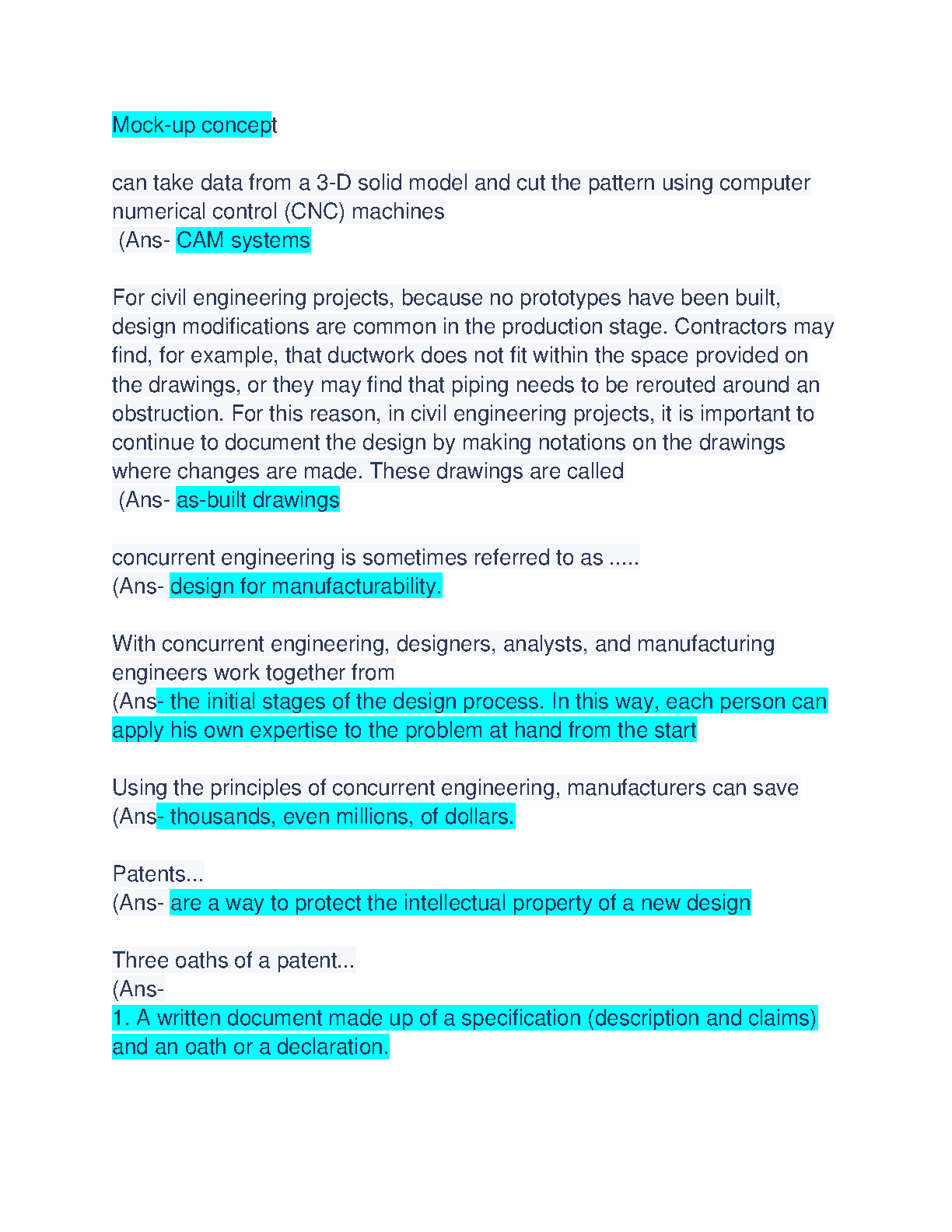 Mock-up concept

can take data from a 3-D solid model and cut the pattern using computer numerical control (CNC) machines
(Ans- CAM systems

For civil engineering projects, because no prototypes have been built, design modifications are common in the production stage. Contractors may find, for example, that ductwork does not fit within the space provided on the drawings, or they may find that piping needs to be rerouted around an obstruction. For this reason, in civil engineering projects, it is important to continue to document the design by making notations on the drawings where changes are made. These drawings are called
(Ans- as-built drawings

concurrent engineering is sometimes referred to as .....
(Ans- design for manufacturability.

With concurrent engineering, designers, analysts, and manufacturing engineers work together from
(Ans- the initial stages of the design process. In this way, each person can apply his own expertise to the problem at hand from the start

Using the principles of concurrent engineering, manufacturers can save
(Ans- thousands, even millions, of dollars.

Patents...
(Ans- are a way to protect the intellectual property of a new design

Three oaths of a patent...
(Ans-
1. A written document made up of a specification (description and claims) and an oath or a declaration.